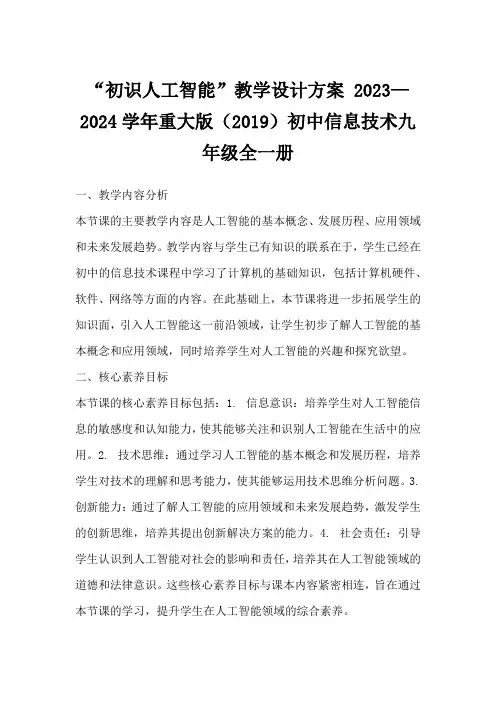 “初识人工智能”教学设计方案 2023—2024 学年重大版（2019）初中信息技术九年级全一册

一、教学内容分析

本节课的主要教学内容是人工智能的基本概念、发展历程、应用领域和未来发展趋势。教学内容与学生已有知识的联系在于，学生已经在初中的信息技术课程中学习了计算机的基础知识，包括计算机硬件、软件、网络等方面的内容。在此基础上，本节课将进一步拓展学生的知识面，引入人工智能这一前沿领域，让学生初步了解人工智能的基本概念和应用领域，同时培养学生对人工智能的兴趣和探究欲望。

二、核心素养目标

本节课的核心素养目标包括：1. 信息意识：培养学生对人工智能信息的敏感度和认知能力，使其能够关注和识别人工智能在生活中的应用。2. 技术思维：通过学习人工智能的基本概念和发展历程，培养学生对技术的理解和思考能力，使其能够运用技术思维分析问题。3. 创新能力：通过了解人工智能的应用领域和未来发展趋势，激发学生的创新思维，培养其提出创新解决方案的能力。4. 社会责任：引导学生认识到人工智能对社会的影响和责任，培养其在人工智能领域的道德和法律意识。这些核心素养目标与课本内容紧密相连，旨在通过本节课的学习，提升学生在人工智能领域的综合素养。